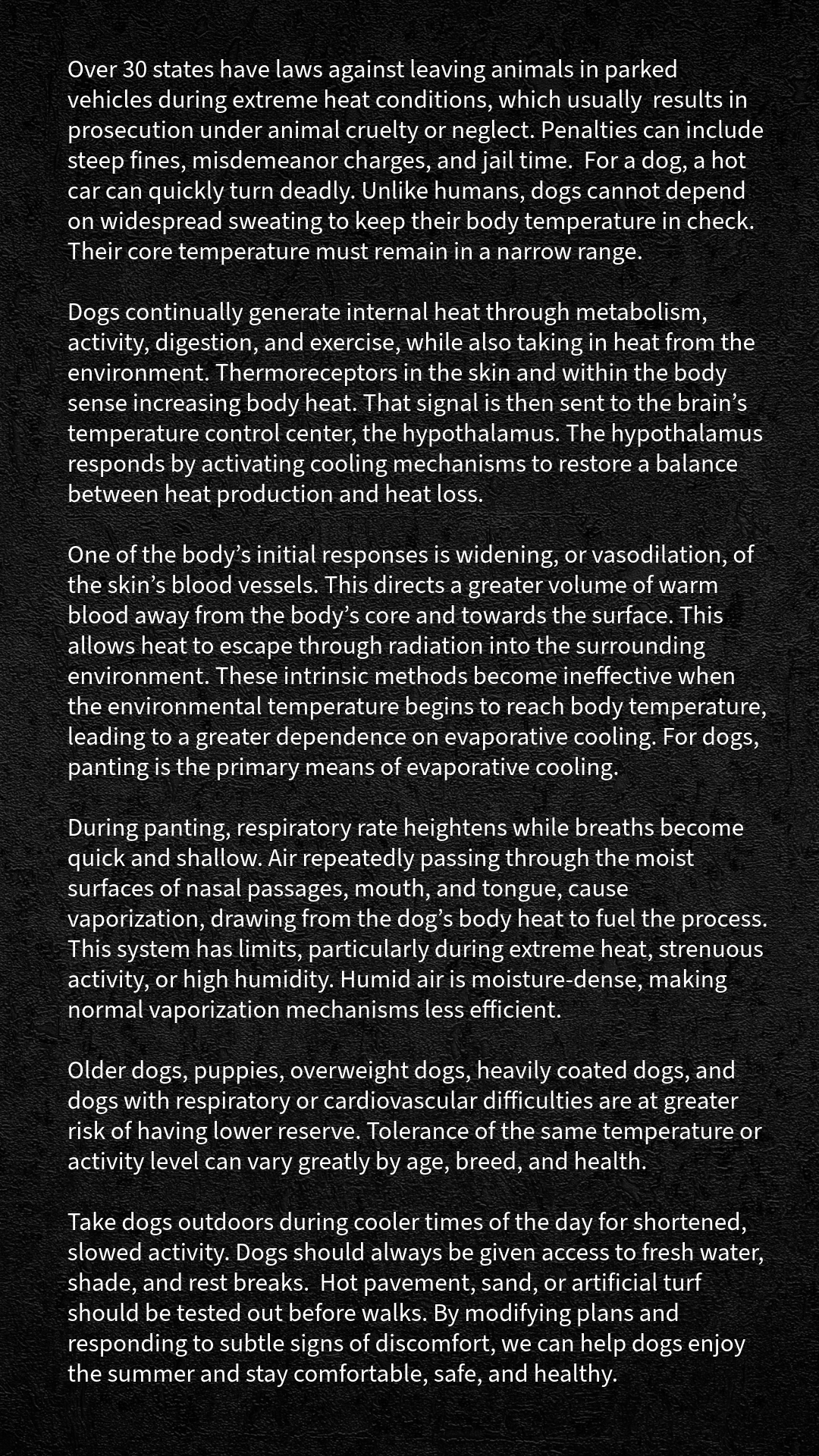 Over 30 states have laws against leaving animals in parked vehicles during extreme heat conditions, which usually results in prosecution under animal cruelty or neglect. Penalties can include steep fines, misdemeanor charges, and jail time. For a dog, a hot car can quickly turn deadly. Unlike humans, dogs cannot depend on widespread sweating to keep their body temperature in check. Their core temperature must remain in a narrow range.

Dogs continually generate internal heat through metabolism, activity, digestion, and exercise, while also taking in heat from the environment. Thermoreceptors in the skin and within the body sense increasing body heat. That signal is then sent to the brain's temperature control center, the hypothalamus. The hypothalamus responds by activating cooling mechanisms to restore a balance between heat production and heat loss.

One of the body's initial responses is widening, or vasodilation, of the skin's blood vessels. This directs a greater volume of warm blood away from the body's core and towards the surface. This allows heat to escape through radiation into the surrounding environment. These intrinsic methods become ineffective when the environmental temperature begins to reach body temperature, leading to a greater dependence on evaporative cooling. For dogs, panting is the primary means of evaporative cooling.

During panting, respiratory rate heightens while breaths become quick and shallow. Air repeatedly passing through the moist surfaces of nasal passages, mouth, and tongue, cause vaporization, drawing from the dog's body heat to fuel the process. This system has limits, particularly during extreme heat, strenuous activity, or high humidity. Humid air is moisture-dense, making normal vaporization mechanisms less efficient.

Older dogs, puppies, overweight dogs, heavily coated dogs, and dogs with respiratory or cardiovascular difficulties are at greater risk of having lower reserve. Tolerance of the same temperature or activity level can vary greatly by age, breed, and health.

Take dogs outdoors during cooler times of the day for shortened, slowed activity. Dogs should always be given access to fresh water, shade, and rest breaks. Hot pavement, sand, or artificial turf should be tested out before walks. By modifying plans and responding to subtle signs of discomfort, we can help dogs enjoy the summer and stay comfortable, safe, and healthy.